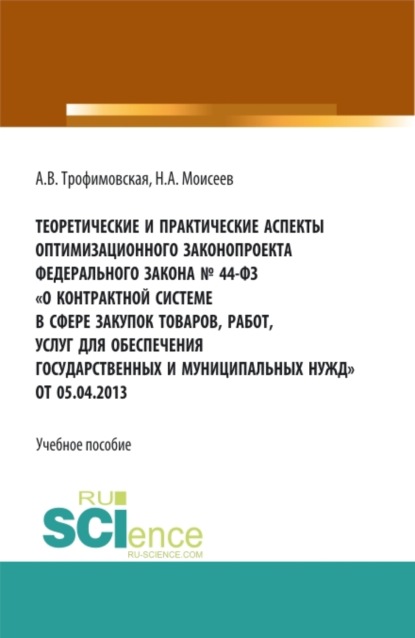 А.В. Трофимовская, Н.А. Моисеев

ТЕОРЕТИЧЕСКИЕ И ПРАКТИЧЕСКИЕ АСПЕКТЫ ОПТИМИЗАЦИОННОГО ЗАКОНОПРОЕКТА ФЕДЕРАЛЬНОГО ЗАКОНА № 44-ФЗ «О КОНТРАКТНОЙ СИСТЕМЕ В СФЕРЕ ЗАКУПОК ТОВАРОВ, РАБОТ, УСЛУГ ДЛЯ ОБЕСПЕЧЕНИЯ ГОСУДАРСТВЕННЫХ И МУНИЦИПАЛЬНЫХ НУЖД» ОТ 05.04.2013

Учебное пособие

RU
SCIence
RU-SCIENCE.COM